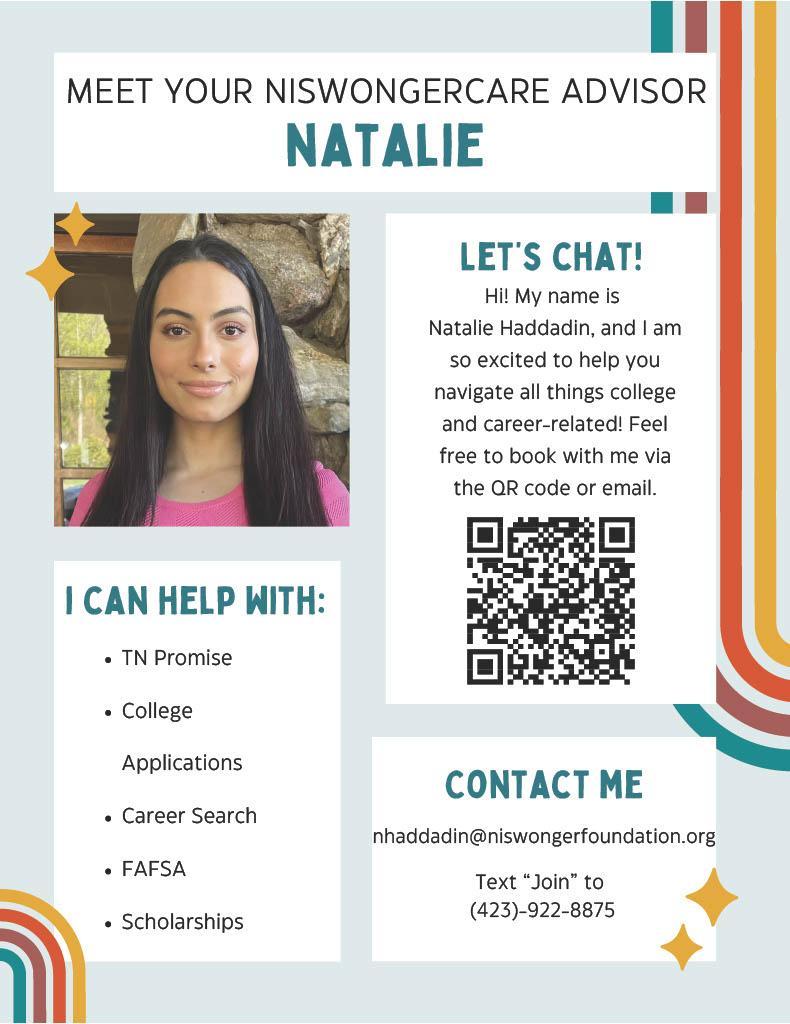 MEET YOUR NISWONGERCARE ADVISOR
NATALIE

LET'S CHAT!

Hi! My name is Natalie Haddadin, and I am so excited to help you navigate all things college and career-related! Feel free to book with me via the QR code or email.

I CAN HELP WITH:

• TN Promise
• College Applications
• Career Search
• FAFSA
• Scholarships

CONTACT ME

nhaddadin@niswongerfoundation.org

Text "Join" to
(423)-922-8875